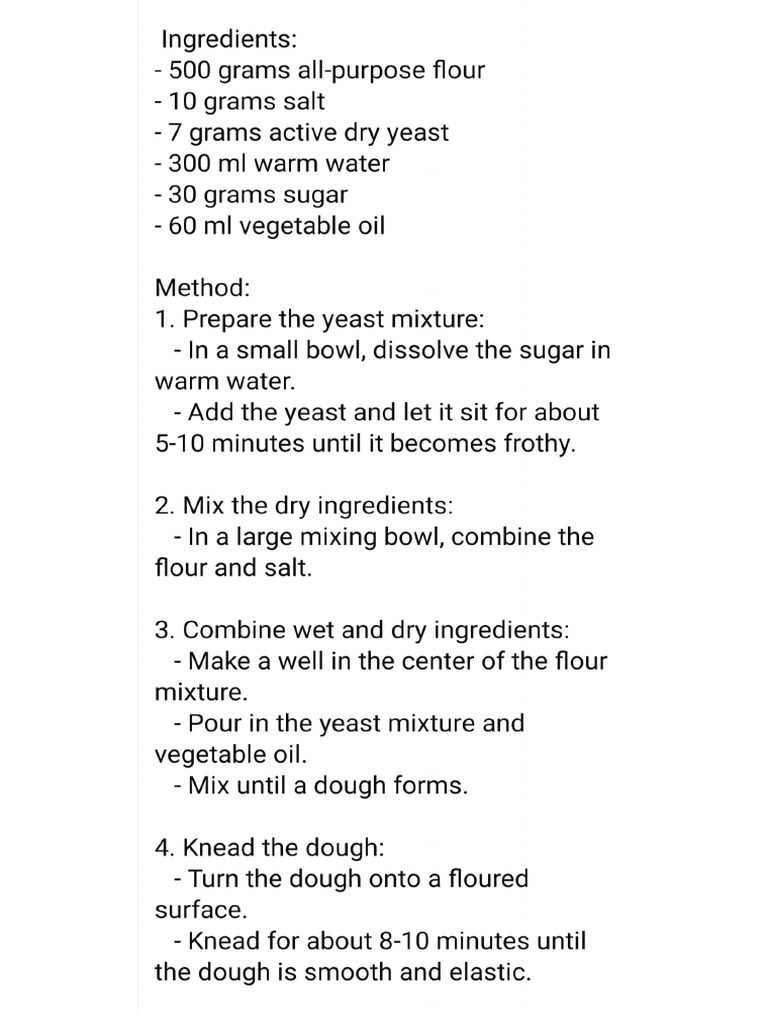 Ingredients:
- 500 grams all-purpose flour
- 10 grams salt
- 7 grams active dry yeast
- 300 ml warm water
- 30 grams sugar
- 60 ml vegetable oil

Method:
1. Prepare the yeast mixture:
- In a small bowl, dissolve the sugar in warm water.
- Add the yeast and let it sit for about 5-10 minutes until it becomes frothy.

2. Mix the dry ingredients:
- In a large mixing bowl, combine the flour and salt.

3. Combine wet and dry ingredients:
- Make a well in the center of the flour mixture.
- Pour in the yeast mixture and vegetable oil.
- Mix until a dough forms.

4. Knead the dough:
- Turn the dough onto a floured surface.
- Knead for about 8-10 minutes until the dough is smooth and elastic.